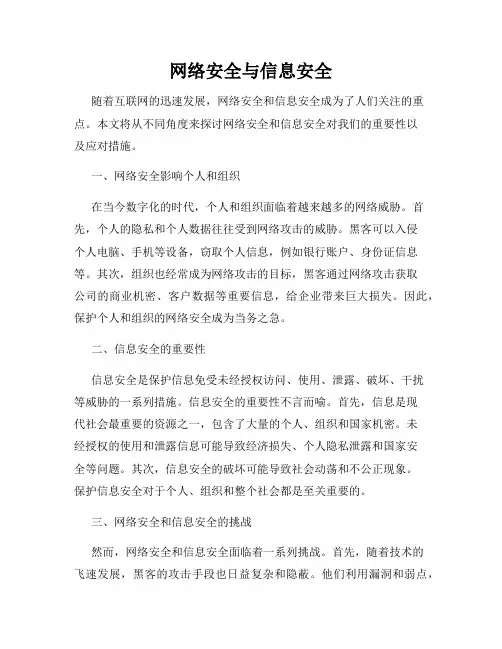 网络安全与信息安全

随着互联网的迅速发展，网络安全和信息安全成为了人们关注的重点。本文将从不同角度来探讨网络安全和信息安全对我们的重要性以及应对措施。

一、网络安全影响个人和组织

在当今数字化的时代，个人和组织面临着越来越多的网络威胁。首先，个人的隐私和个人数据往往受到网络攻击的威胁。黑客可以入侵个人电脑、手机等设备，窃取个人信息，例如银行账户、身份证信息等。其次，组织也经常成为网络攻击的目标，黑客通过网络攻击获取公司的商业机密、客户数据等重要信息，给企业带来巨大损失。因此，保护个人和组织的网络安全成为当务之急。

二、信息安全的重要性

信息安全是保护信息免受未经授权访问、使用、泄露、破坏、干扰等威胁的一系列措施。信息安全的重要性不言而喻。首先，信息是现代社会最重要的资源之一，包含了大量的个人、组织和国家机密。未经授权的使用和泄露信息可能导致经济损失、个人隐私泄露和国家安全等问题。其次，信息安全的破坏可能导致社会动荡和不公正现象。保护信息安全对于个人、组织和整个社会都是至关重要的。

三、网络安全和信息安全的挑战

然而，网络安全和信息安全面临着一系列挑战。首先，随着技术的飞速发展，黑客的攻击手段也日益复杂和隐蔽。他们利用漏洞和弱点，